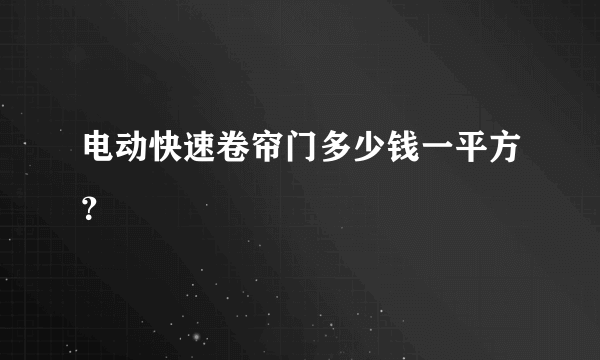 电动快速卷帘门多少钱一平方？